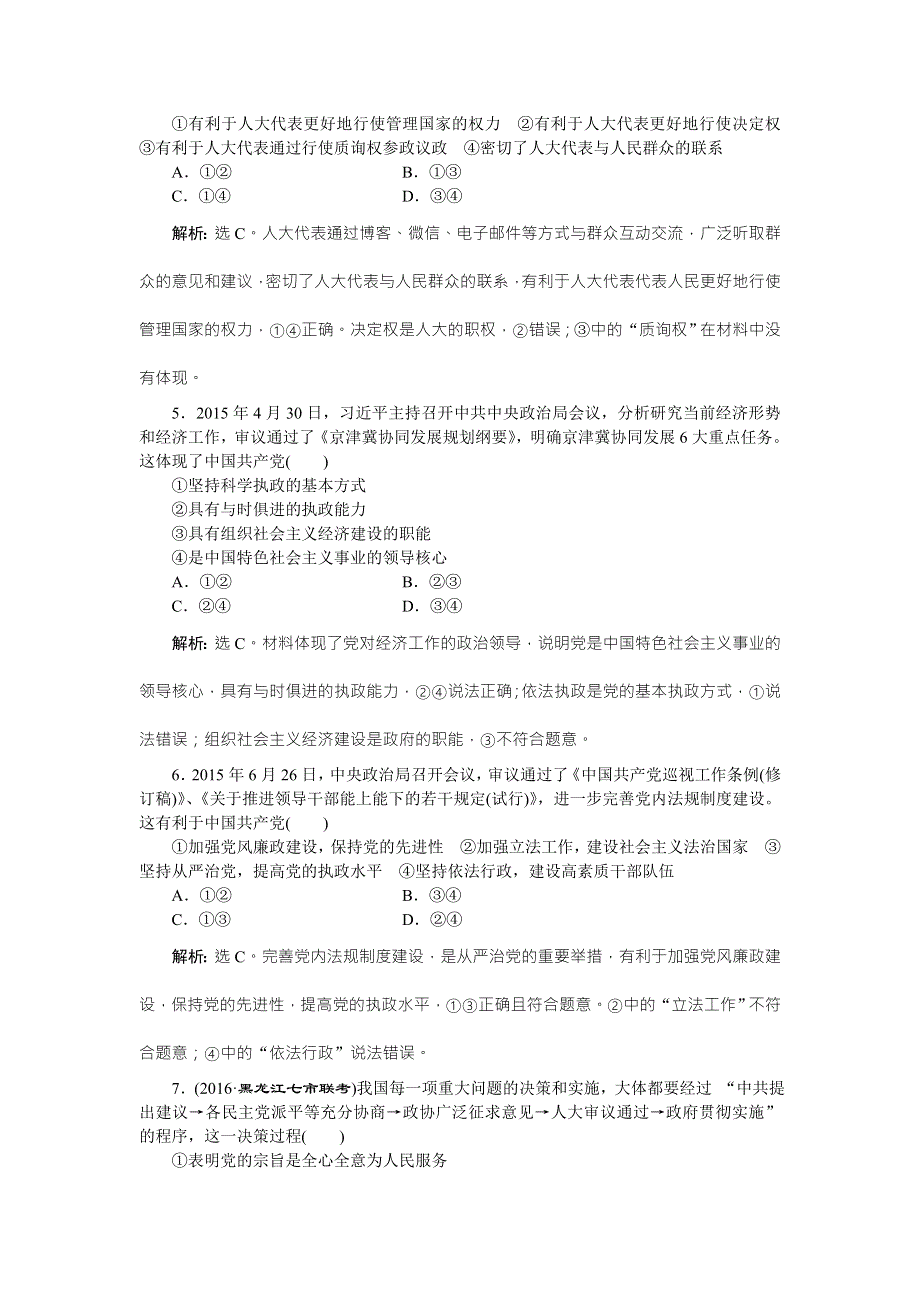 ①有利于人大代表更好地行使管理国家的权力　②有利于人大代表更好地行使决定权　③有利于人大代表通过行使质询权参政议政　④密切了人大代表与人民群众的联系

A．①②　　B．①③

C．①④　　D．③④

解析：选 C。人大代表通过博客、微信、电子邮件等方式与群众互动交流，广泛听取群众的意见和建议，密切了人大代表与人民群众的联系，有利于人大代表代表人民更好地行使管理国家的权力，①④正确。决定权是人大的职权，②错误；③中的“质询权”在材料中没有体现。

5．2015 年 4 月 30 日，习近平主持召开中共中央政治局会议，分析研究当前经济形势和经济工作，审议通过了《京津冀协同发展规划纲要》，明确京津冀协同发展 6 大重点任务。这体现了中国共产党(　　)

①坚持科学执政的基本方式

②具有与时俱进的执政能力

③具有组织社会主义经济建设的职能

④是中国特色社会主义事业的领导核心

A．①②　　B．②③

C．②④　　D．③④

解析：选 C。材料体现了党对经济工作的政治领导，说明党是中国特色社会主义事业的领导核心，具有与时俱进的执政能力，②④说法正确；依法执政是党的基本执政方式，①说法错误；组织社会主义经济建设是政府的职能，③不符合题意。

6．2015 年 6 月 26 日，中央政治局召开会议，审议通过了《中国共产党巡视工作条例(修订稿)》、《关于推进领导干部能上能下的若干规定(试行)》，进一步完善党内法规制度建设。这有利于中国共产党(　　)

①加强党风廉政建设，保持党的先进性　②加强立法工作，建设社会主义法治国家　③坚持从严治党，提高党的执政水平　④坚持依法行政，建设高素质干部队伍

A．①②　　B．③④

C．①③　　D．②④

解析：选 C。完善党内法规制度建设，是从严治党的重要举措，有利于加强党风廉政建设，保持党的先进性，提高党的执政水平，①③正确且符合题意。②中的“立法工作”不符合题意；④中的“依法行政”说法错误。

7．(2016·黑龙江七市联考)我国每一项重大问题的决策和实施，大体都要经过 “中共提出建议→各民主党派平等充分协商→政协广泛征求意见→人大审议通过→政府贯彻实施”的程序，这一决策过程(　　)

①表明党的宗旨是全心全意为人民服务